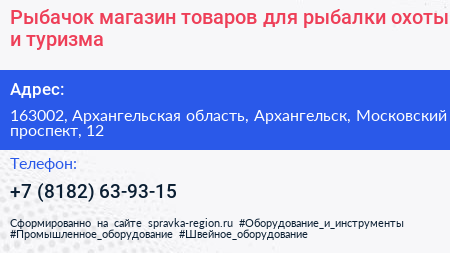 Рыбачок магазин товаров для рыбалки охоты и туризма

Адрес:

163002, Архангельская область, Архангельск, Московский проспект, 12

Телефон:

+7 (8182) 63-93-15

Сформированно на сайте spravka-region.ru #Оборудование_и_инструменты #Промышленное_оборудование #Швейное_оборудование